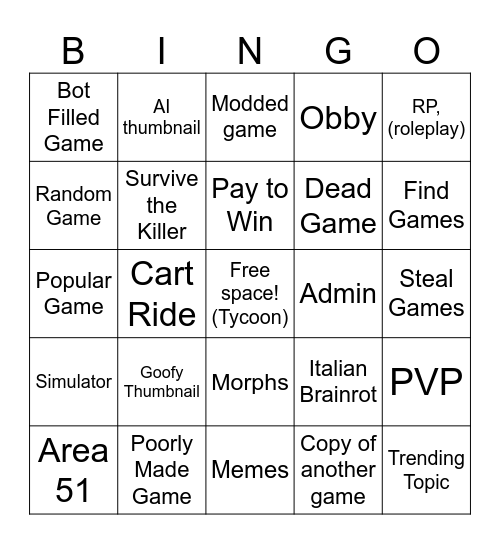 | B | I | N | G | O |
|---|---|---|---|---|
| Bot Filled Game | AI thumbnail | Modded game | Obby | RP, (roleplay) |
| Random Game | Survive the Killer | Pay to Win | Dead Game | Find Games |
| Popular Game | Cart Ride | Free space! (Tycoon) | Admin | Steal Games |
| Simulator | Goofy Thumbnail | Morphs | Italian Brainrot | PVP |
| Area 51 | Poorly Made Game | Memes | Copy of another game | Trending Topic |